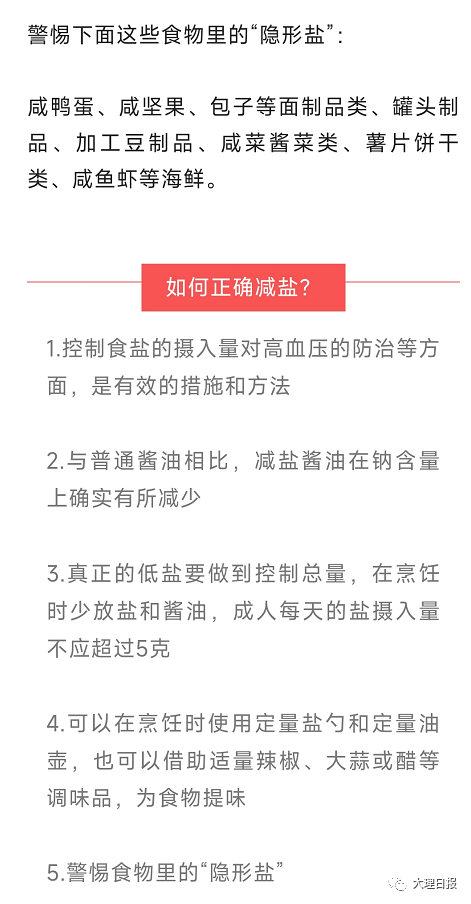 警惕下面这些食物里的“隐形盐”：

咸鸭蛋、咸坚果、包子等面制品类、罐头制品、加工豆制品、咸菜酱菜类、薯片饼干类、咸鱼虾等海鲜。

如何正确减盐？

1.控制食盐的摄入量对高血压的防治等方面，是有效的措施和方法

2.与普通酱油相比，减盐酱油在钠含量上确实有所减少

3.真正的低盐要做到控制总量，在烹饪时少放盐和酱油，成人每天的盐摄入量不应超过5克

4.可以在烹饪时使用定量盐勺和定量油壶，也可以借助适量辣椒、大蒜或醋等调味品，为食物提味

5.警惕食物里的“隐形盐”

大理日报